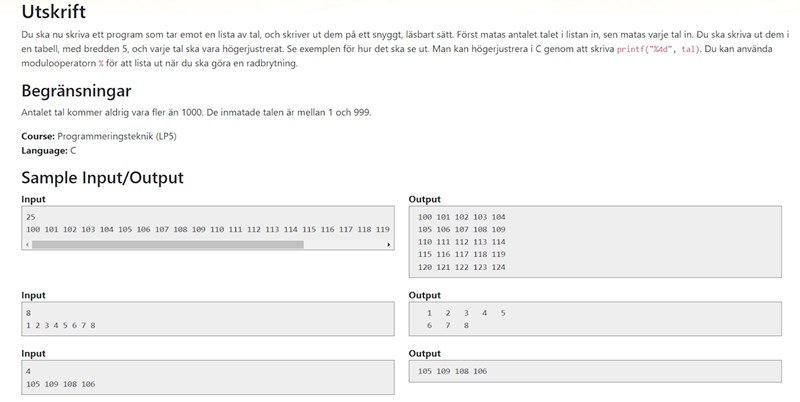 Utskrift

Du ska nu skriva ett program som tar emot en lista av tal, och skriver ut dem på ett snyggt, läsbart sätt. Först matas antalet talet i listan in, sen matas varje tal in. Du ska skriva ut dem i en tabell, med bredden 5, och varje tal ska vara högerjustrerat. Se exemplen för hur det ska se ut. Man kan högerjustrera i C genom att skriva printf("%4d", tal). Du kan använda modulooperatorn % för att lista ut när du ska göra en radbrytning.

Begränsningar

Antalet tal kommer aldrig vara fler än 1000. De inmatade talen är mellan 1 och 999.

Course: Programmeringsteknik (LP5)
Language: C

Sample Input/Output

Input
25
100 101 102 103 104 105 106 107 108 109 110 111 112 113 114 115 116 117 118 119

Output
100 101 102 103 104
105 106 107 108 109
110 111 112 113 114
115 116 117 118 119
120 121 122 123 124

Input
8
1 2 3 4 5 6 7 8

Output
1 2 3 4 5
6 7 8

Input
4
105 109 108 106

Output
105 109 108 106